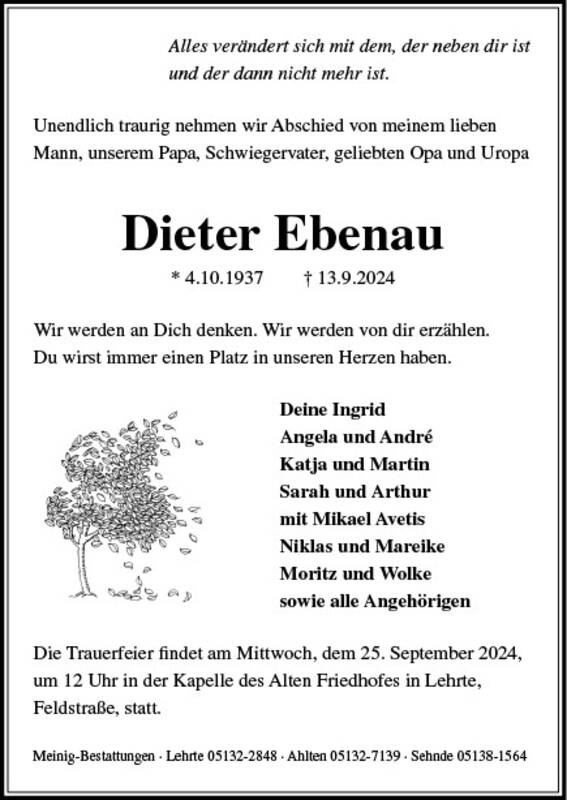 Alles verändert sich mit dem, der neben dir ist und der dann nicht mehr ist.

Unendlich traurig nehmen wir Abschied von meinem lieben Mann, unserem Papa, Schwiegervater, geliebten Opa und Uropa

Dieter Ebenau

* 4.10.1937 † 13.9.2024

Wir werden an Dich denken. Wir werden von dir erzählen. Du wirst immer einen Platz in unseren Herzen haben.

Deine Ingrid
Angela und André
Katja und Martin
Sarah und Arthur
mit Mikael Avetis
Niklas und Mareike
Moritz und Wolke
sowie alle Angehörigen

Die Trauerfeier findet am Mittwoch, dem 25. September 2024, um 12 Uhr in der Kapelle des Alten Friedhofes in Lehrte, Feldstraße, statt.

Meinig-Bestattungen · Lehrte 05132-2848 · Ahlten 05132-7139 · Sehnde 05138-1564